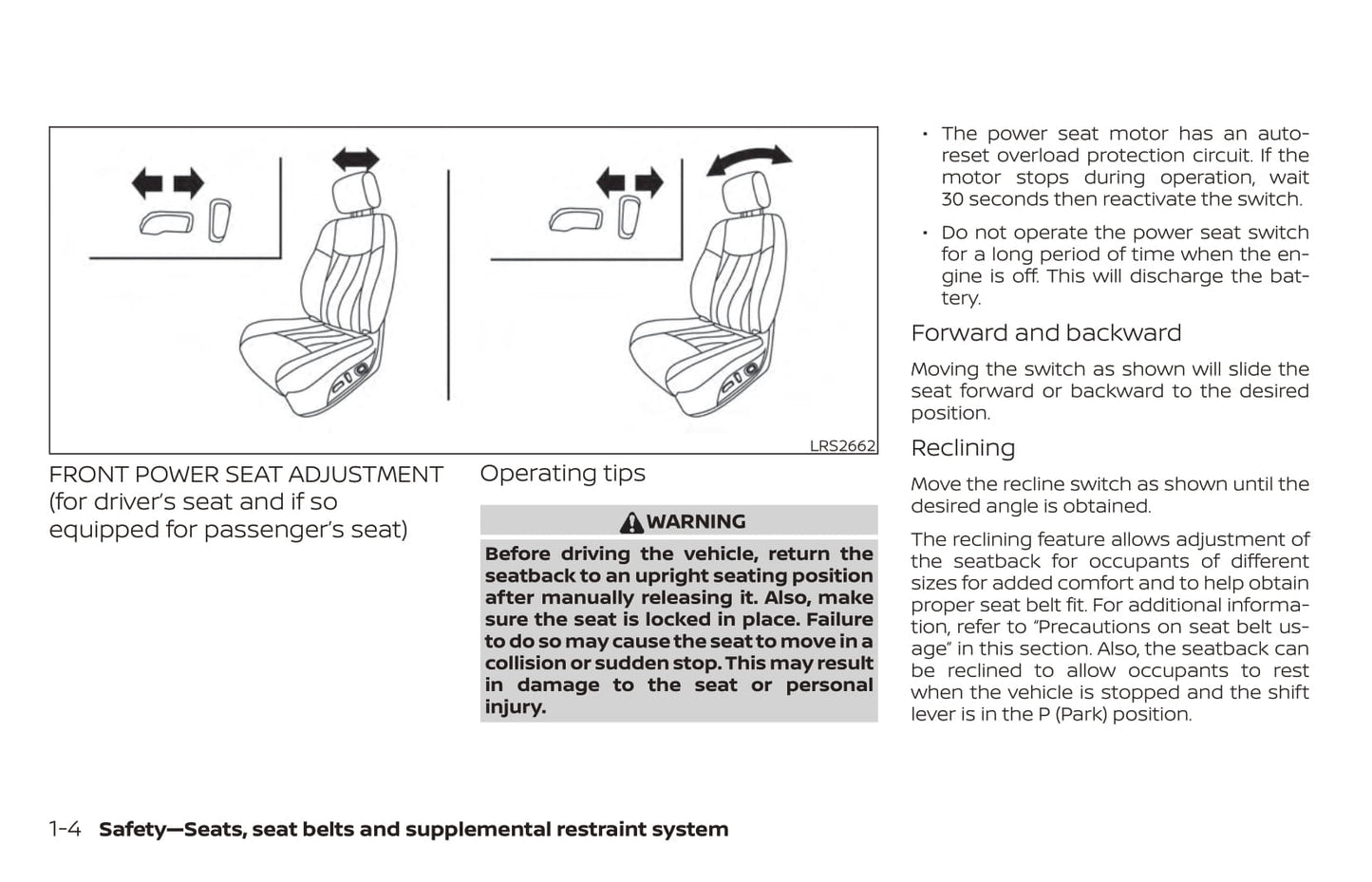 LRS2662

FRONT POWER SEAT ADJUSTMENT (for driver's seat and if so equipped for passenger's seat)

Operating tips

WARNING

Before driving the vehicle, return the seatback to an upright seating position after manually releasing it. Also, make sure the seat is locked in place. Failure to do so may cause the seat to move in a collision or sudden stop. This may result in damage to the seat or personal injury.

• The power seat motor has an auto-reset overload protection circuit. If the motor stops during operation, wait 30 seconds then reactivate the switch.

• Do not operate the power seat switch for a long period of time when the engine is off. This will discharge the battery.

Forward and backward

Moving the switch as shown will slide the seat forward or backward to the desired position.

Reclining

Move the recline switch as shown until the desired angle is obtained.

The reclining feature allows adjustment of the seatback for occupants of different sizes for added comfort and to help obtain proper seat belt fit. For additional information, refer to "Precautions on seat belt usage" in this section. Also, the seatback can be reclined to allow occupants to rest when the vehicle is stopped and the shift lever is in the P (Park) position.

1-4 Safety—Seats, seat belts and supplemental restraint system